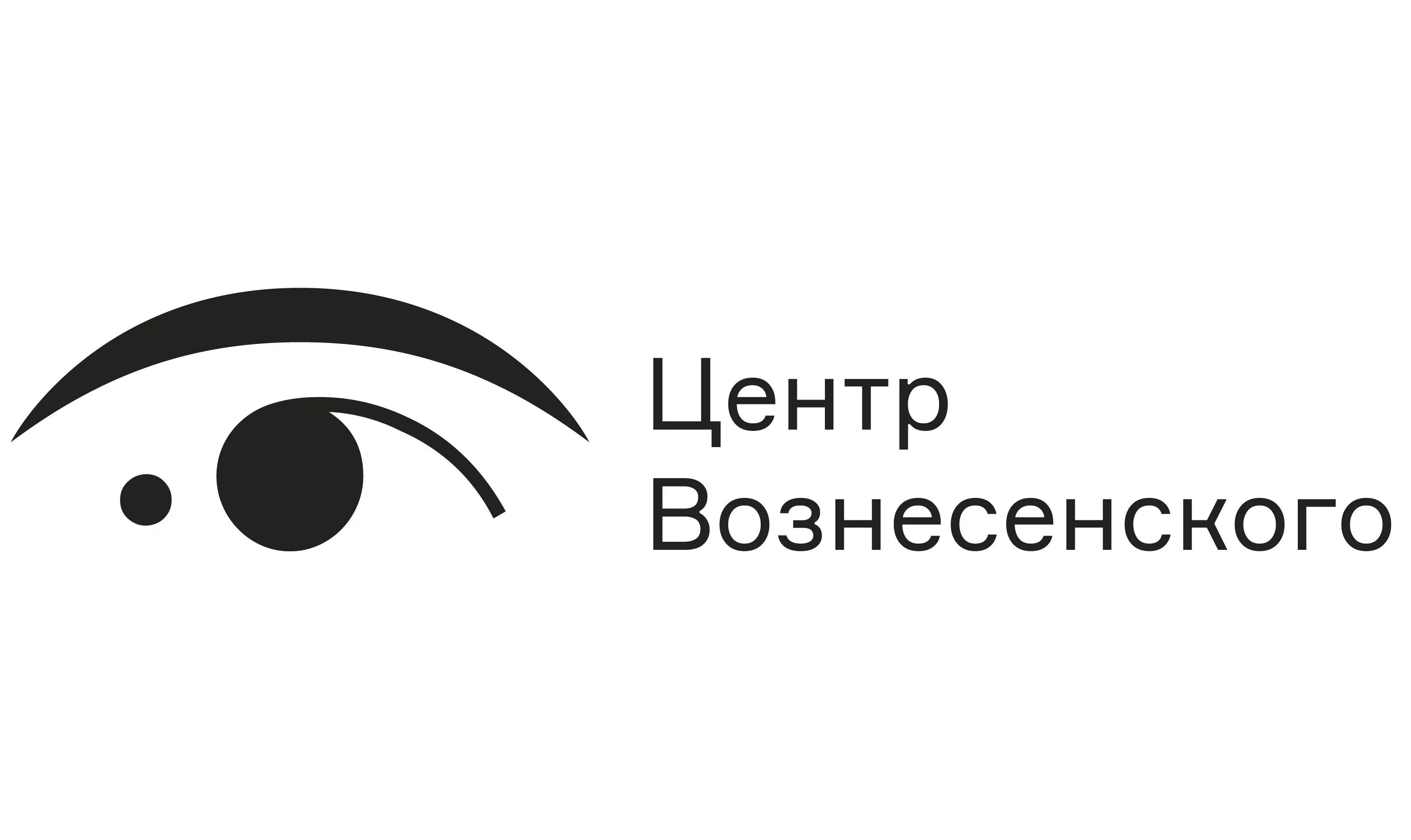 Центр
Вознесенского